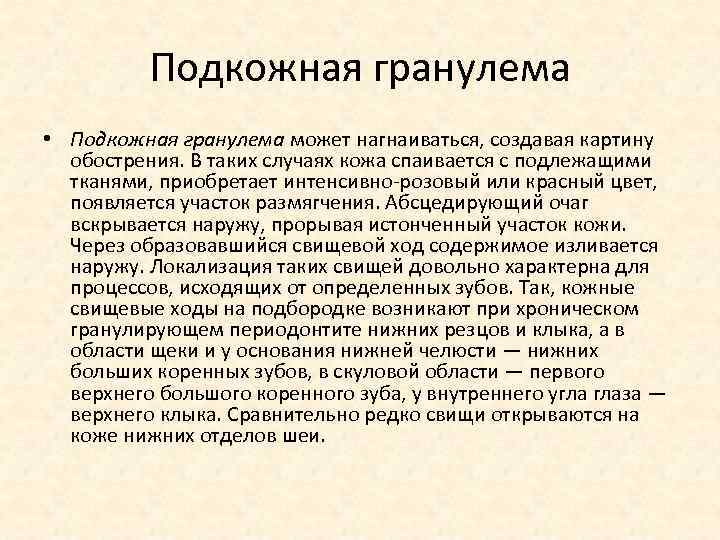 Подкожная гранулема

• Подкожная гранулема может нагнаиваться, создавая картину обострения. В таких случаях кожа спаивается с подлежащими тканями, приобретает интенсивно-розовый или красный цвет, появляется участок размягчения. Абсцедирующий очаг вскрывается наружу, прорывая истонченный участок кожи. Через образовавшийся свищевой ход содержимое изливается наружу. Локализация таких свищей довольно характерна для процессов, исходящих от определенных зубов. Так, кожные свищевые ходы на подбородке возникают при хроническом гранулирующем периодонтите нижних резцов и клыка, а в области щеки и у основания нижней челюсти — нижних больших коренных зубов, в скуловой области — первого верхнего большого коренного зуба, у внутреннего угла глаза — верхнего клыка. Сравнительно редко свищи открываются на коже нижних отделов шеи.